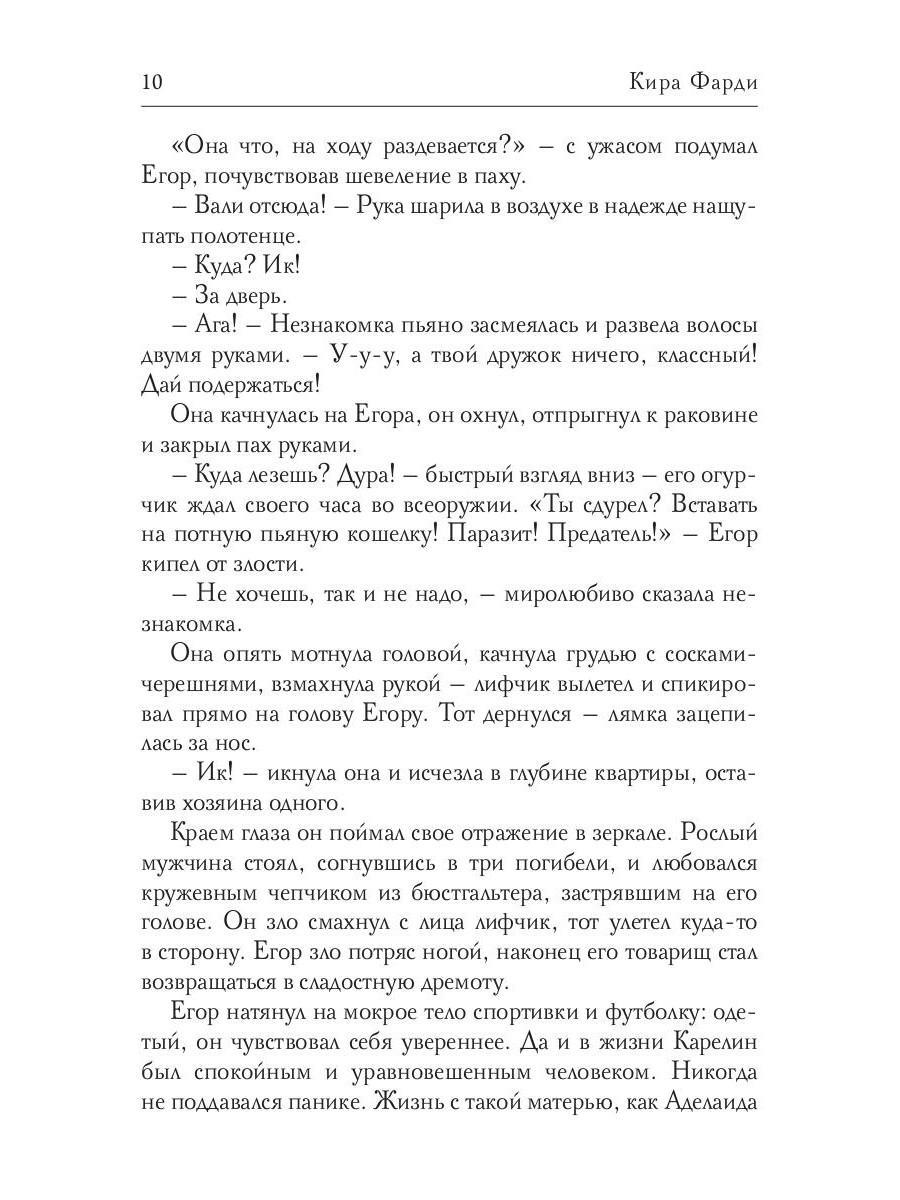 10 Кира Фарди

«Она что, на ходу раздевается?» – с ужасом подумал Егор, почувствовав шевеление в паху.

– Вали отсюда! – Рука шарила в воздухе в надежде нащупать полотенце.

– Куда? Ик!

– За дверь.

– Ага! – Незнакомка пьяно засмеялась и развела волосы двумя руками. – У-у-у, а твой дружок ничего, классный! Дай подержаться!

Она качнулась на Егора, он охнул, отпрыгнул к раковине и закрыл пах руками.

– Куда лезешь? Дура! – быстрый взгляд вниз – его огурчик ждал своего часа во всеоружии. «Ты сдурел? Вставать на потную пьяную кошелку! Паразит! Предатель!» – Егор кипел от злости.

– Не хочешь, так и не надо, – миролюбиво сказала незнакомка.

Она опять мотнула головой, качнула грудью с сосками-черешнями, взмахнула рукой – лифчик вылетел и спикировал прямо на голову Егору. Тот дернулся – лямка зацепилась за нос.

– Ик! – икнула она и исчезла в глубине квартиры, оставив хозяина одного.

Краем глаза он поймал свое отражение в зеркале. Рослый мужчина стоял, согнувшись в три погибели, и любовался кружевным чепчиком из бюстгальтера, застрявшим на его голове. Он зло смахнул с лица лифчик, тот улетел куда-то в сторону. Егор зло потряс ногой, наконец его товарищ стал возвращаться в сладостную дремоту.

Егор натянул на мокрое тело спортивки и футболку: одетый, он чувствовал себя увереннее. Да и в жизни Карелин был спокойным и уравновешенным человеком. Никогда не поддавался панике. Жизнь с такой матерью, как Аделаида